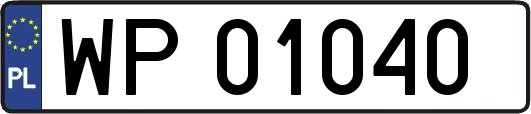 PL
WP 01040